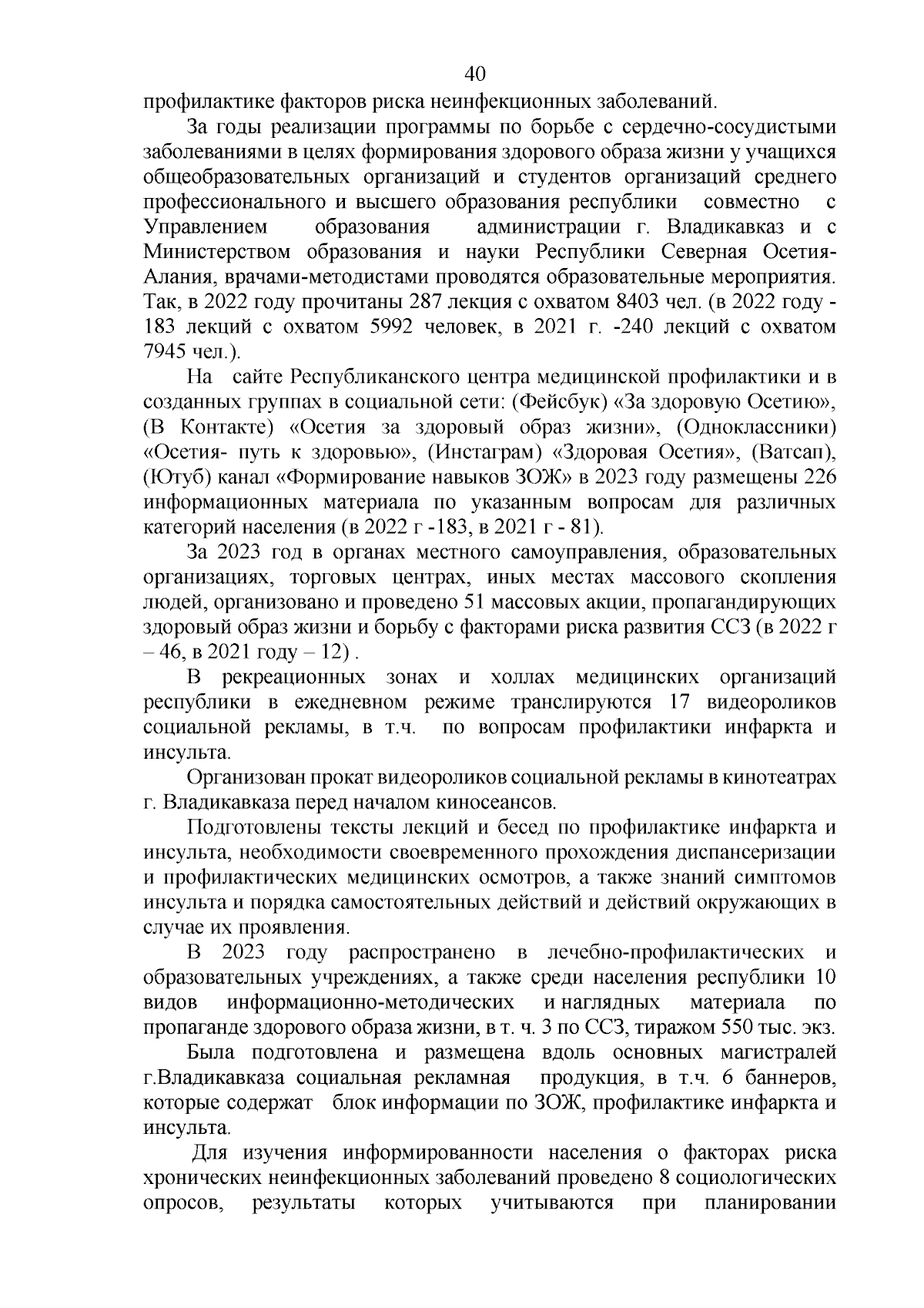 40

профилактике факторов риска неинфекционных заболеваний.

За годы реализации программы по борьбе с сердечно-сосудистыми заболеваниями в целях формирования здорового образа жизни у учащихся общеобразовательных организаций и студентов организаций среднего профессионального и высшего образования республики совместно с Управлением образования администрации г. Владикавказ и с Министерством образования и науки Республики Северная Осетия-Алания, врачами-методистами проводятся образовательные мероприятия. Так, в 2022 году прочитаны 287 лекция с охватом 8403 чел. (в 2022 году - 183 лекций с охватом 5992 человек, в 2021 г. -240 лекций с охватом 7945 чел.).

На сайте Республиканского центра медицинской профилактики и в созданных группах в социальной сети: (Фейсбук) «За здоровую Осетию», (В Контакте) «Осетия за здоровый образ жизни», (Одноклассники) «Осетия- путь к здоровью», (Инстаграм) «Здоровая Осетия», (Ватсап), (Ютуб) канал «Формирование навыков ЗОЖ» в 2023 году размещены 226 информационных материала по указанным вопросам для различных категорий населения (в 2022 г -183, в 2021 г - 81).

За 2023 год в органах местного самоуправления, образовательных организациях, торговых центрах, иных местах массового скопления людей, организовано и проведено 51 массовых акции, пропагандирующих здоровый образ жизни и борьбу с факторами риска развития ССЗ (в 2022 г – 46, в 2021 году – 12) .

В рекреационных зонах и холлах медицинских организаций республики в ежедневном режиме транслируются 17 видеороликов социальной рекламы, в т.ч. по вопросам профилактики инфаркта и инсульта.

Организован прокат видеороликов социальной рекламы в кинотеатрах г. Владикавказа перед началом киносеансов.

Подготовлены тексты лекций и бесед по профилактике инфаркта и инсульта, необходимости своевременного прохождения диспансеризации и профилактических медицинских осмотров, а также знаний симптомов инсульта и порядка самостоятельных действий и действий окружающих в случае их проявления.

В 2023 году распространено в лечебно-профилактических и образовательных учреждениях, а также среди населения республики 10 видов информационно-методических и наглядных материала по пропаганде здорового образа жизни, в т. ч. 3 по ССЗ, тиражом 550 тыс. экз.

Была подготовлена и размещена вдоль основных магистралей г.Владикавказа социальная рекламная продукция, в т.ч. 6 баннеров, которые содержат блок информации по ЗОЖ, профилактике инфаркта и инсульта.

Для изучения информированности населения о факторах риска хронических неинфекционных заболеваний проведено 8 социологических опросов, результаты которых учитываются при планировании